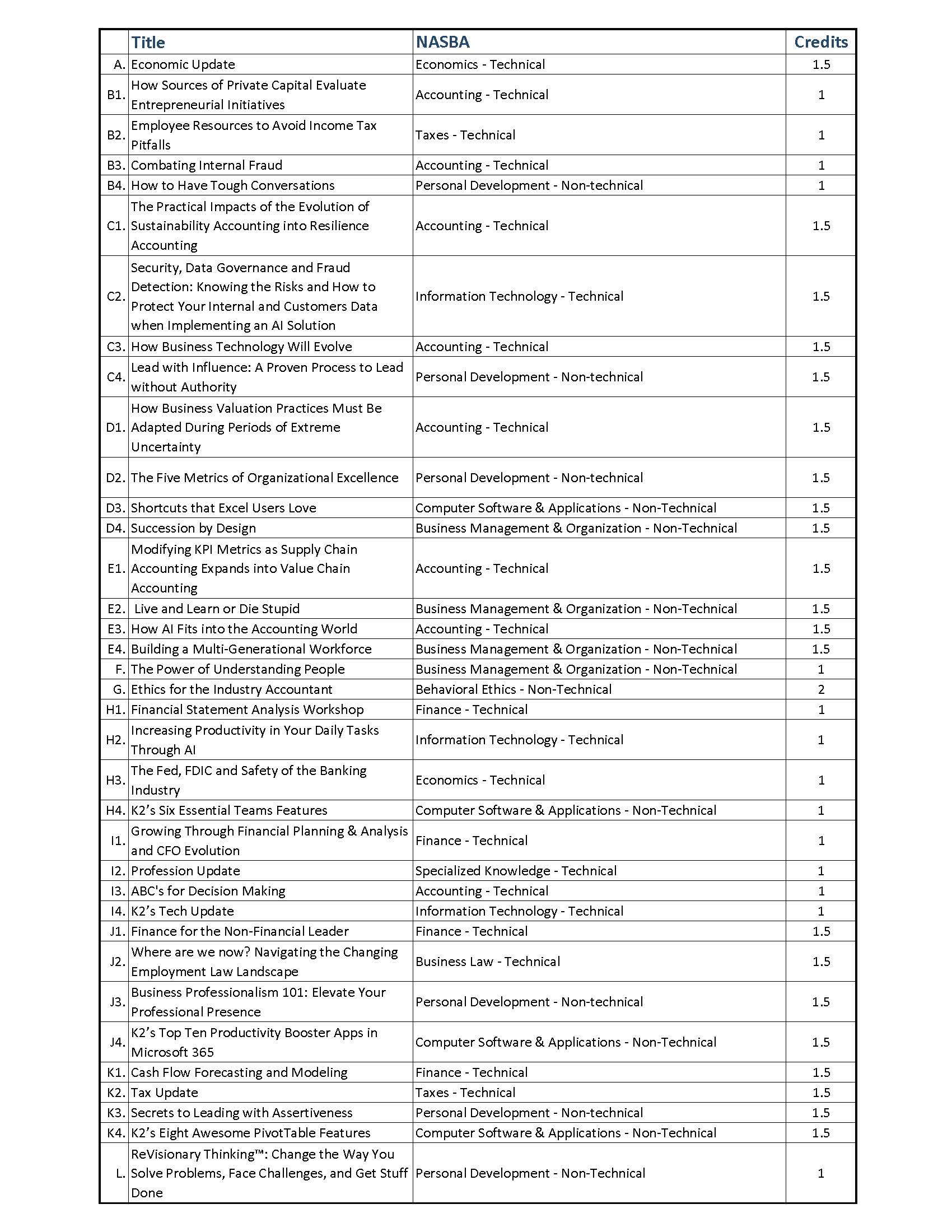 |  | Title | NASBA | Credits |
|---|---|---|---|
| A. | Economic Update | Economics - Technical | 1.5 |
| B1. | How Sources of Private Capital Evaluate Entrepreneurial Initiatives | Accounting - Technical | 1 |
| B2. | Employee Resources to Avoid Income Tax Pitfalls | Taxes - Technical | 1 |
| B3. | Combating Internal Fraud | Accounting - Technical | 1 |
| B4. | How to Have Tough Conversations | Personal Development - Non-technical | 1 |
| C1. | The Practical Impacts of the Evolution of Sustainability Accounting into Resilience Accounting | Accounting - Technical | 1.5 |
| C2. | Security, Data Governance and Fraud Detection: Knowing the Risks and How to Protect Your Internal and Customers Data when Implementing an AI Solution | Information Technology - Technical | 1.5 |
| C3. | How Business Technology Will Evolve | Accounting - Technical | 1.5 |
| C4. | Lead with Influence: A Proven Process to Lead without Authority | Personal Development - Non-technical | 1.5 |
| D1. | How Business Valuation Practices Must Be Adapted During Periods of Extreme Uncertainty | Accounting - Technical | 1.5 |
| D2. | The Five Metrics of Organizational Excellence | Personal Development - Non-technical | 1.5 |
| D3. | Shortcuts that Excel Users Love | Computer Software & Applications - Non-Technical | 1.5 |
| D4. | Succession by Design | Business Management & Organization - Non-Technical | 1.5 |
| E1. | Modifying KPI Metrics as Supply Chain Accounting Expands into Value Chain Accounting | Accounting - Technical | 1.5 |
| E2. | Live and Learn or Die Stupid | Business Management & Organization - Non-Technical | 1.5 |
| E3. | How AI Fits into the Accounting World | Accounting - Technical | 1.5 |
| E4. | Building a Multi-Generational Workforce | Business Management & Organization - Non-Technical | 1.5 |
| F. | The Power of Understanding People | Business Management & Organization - Non-Technical | 1 |
| G. | Ethics for the Industry Accountant | Behavioral Ethics - Non-Technical | 2 |
| H1. | Financial Statement Analysis Workshop | Finance - Technical | 1 |
| H2. | Increasing Productivity in Your Daily Tasks Through AI | Information Technology - Technical | 1 |
| H3. | The Fed, FDIC and Safety of the Banking Industry | Economics - Technical | 1 |
| H4. | K2's Six Essential Teams Features | Computer Software & Applications - Non-Technical | 1 |
| I1. | Growing Through Financial Planning & Analysis and CFO Evolution | Finance - Technical | 1 |
| I2. | Profession Update | Specialized Knowledge - Technical | 1 |
| I3. | ABC's for Decision Making | Accounting - Technical | 1 |
| I4. | K2's Tech Update | Information Technology - Technical | 1 |
| J1. | Finance for the Non-Financial Leader | Finance - Technical | 1.5 |
| J2. | Where are we now? Navigating the Changing Employment Law Landscape | Business Law - Technical | 1.5 |
| J3. | Business Professionalism 101: Elevate Your Professional Presence | Personal Development - Non-technical | 1.5 |
| J4. | K2's Top Ten Productivity Booster Apps in Microsoft 365 | Computer Software & Applications - Non-Technical | 1.5 |
| K1. | Cash Flow Forecasting and Modeling | Finance - Technical | 1.5 |
| K2. | Tax Update | Taxes - Technical | 1.5 |
| K3. | Secrets to Leading with Assertiveness | Personal Development - Non-technical | 1.5 |
| K4. | K2's Eight Awesome PivotTable Features | Computer Software & Applications - Non-Technical | 1.5 |
| L. | ReVisionary Thinking™: Change the Way You Solve Problems, Face Challenges, and Get Stuff Done | Personal Development - Non-Technical | 1 |